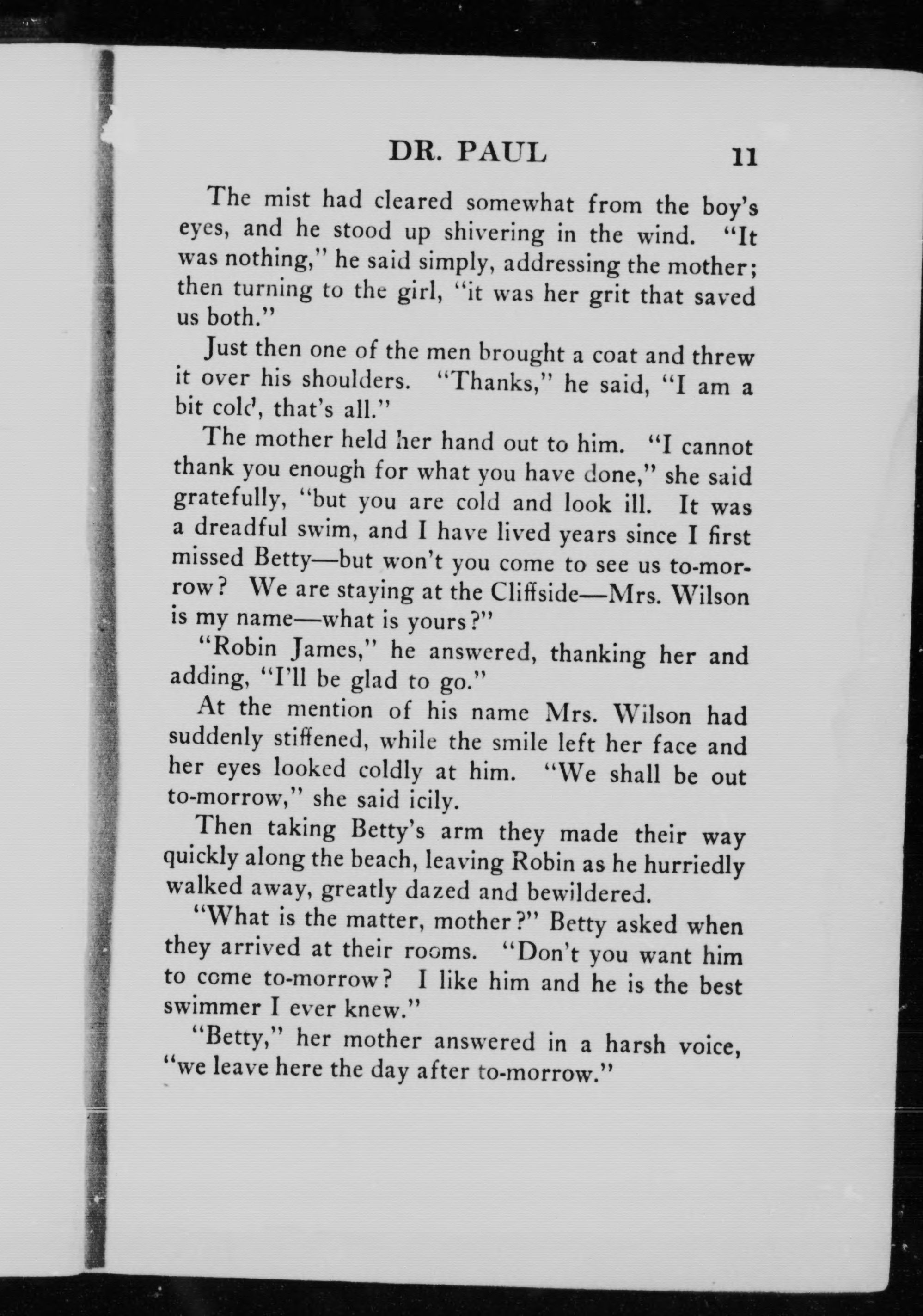 DR. PAUL 11

The mist had cleared somewhat from the boy's eyes, and he stood up shivering in the wind. "It was nothing," he said simply, addressing the mother; then turning to the girl, "it was her grit that saved us both."

Just then one of the men brought a coat and threw it over his shoulders. "Thanks," he said, "I am a bit cold, that's all."

The mother held her hand out to him. "I cannot thank you enough for what you have done," she said gratefully, "but you are cold and look ill. It was a dreadful swim, and I have lived years since I first missed Betty—but won't you come to see us to-morrow? We are staying at the Cliffside—Mrs. Wilson is my name—what is yours?"

"Robin James," he answered, thanking her and adding, "I'll be glad to go."

At the mention of his name Mrs. Wilson had suddenly stiffened, while the smile left her face and her eyes looked coldly at him. "We shall be out to-morrow," she said icily.

Then taking Betty's arm they made their way quickly along the beach, leaving Robin as he hurriedly walked away, greatly dazed and bewildered.

"What is the matter, mother?" Betty asked when they arrived at their rooms. "Don't you want him to come to-morrow? I like him and he is the best swimmer I ever knew."

"Betty," her mother answered in a harsh voice, "we leave here the day after to-morrow."